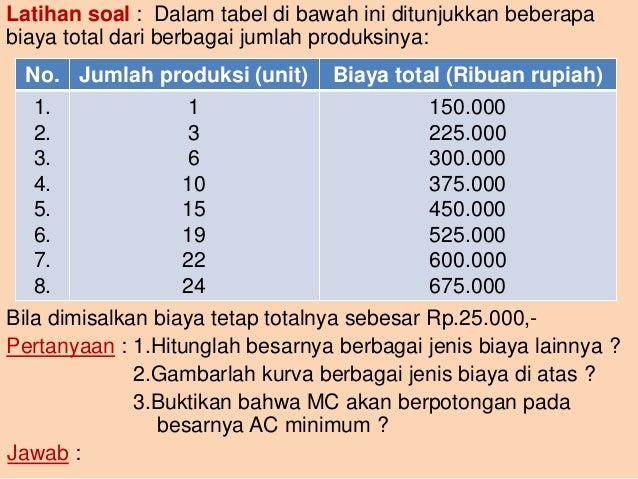 Latihan soal : Dalam tabel di bawah ini ditunjukkan beberapa biaya total dari berbagai jumlah produksinya:

| No. | Jumlah produksi (unit) | Biaya total (Ribuan rupiah) |
|---|---|---|
| 1. | 1 | 150.000 |
| 2. | 3 | 225.000 |
| 3. | 6 | 300.000 |
| 4. | 10 | 375.000 |
| 5. | 15 | 450.000 |
| 6. | 19 | 525.000 |
| 7. | 22 | 600.000 |
| 8. | 24 | 675.000 |

Bila dimisalkan biaya tetap totalnya sebesar Rp.25.000,-

Pertanyaan : 1.Hitunglah besarnya berbagai jenis biaya lainnya ?
2.Gambarlah kurva berbagai jenis biaya di atas ?
3.Buktikan bahwa MC akan berpotongan pada besarnya AC minimum ?

Jawab :